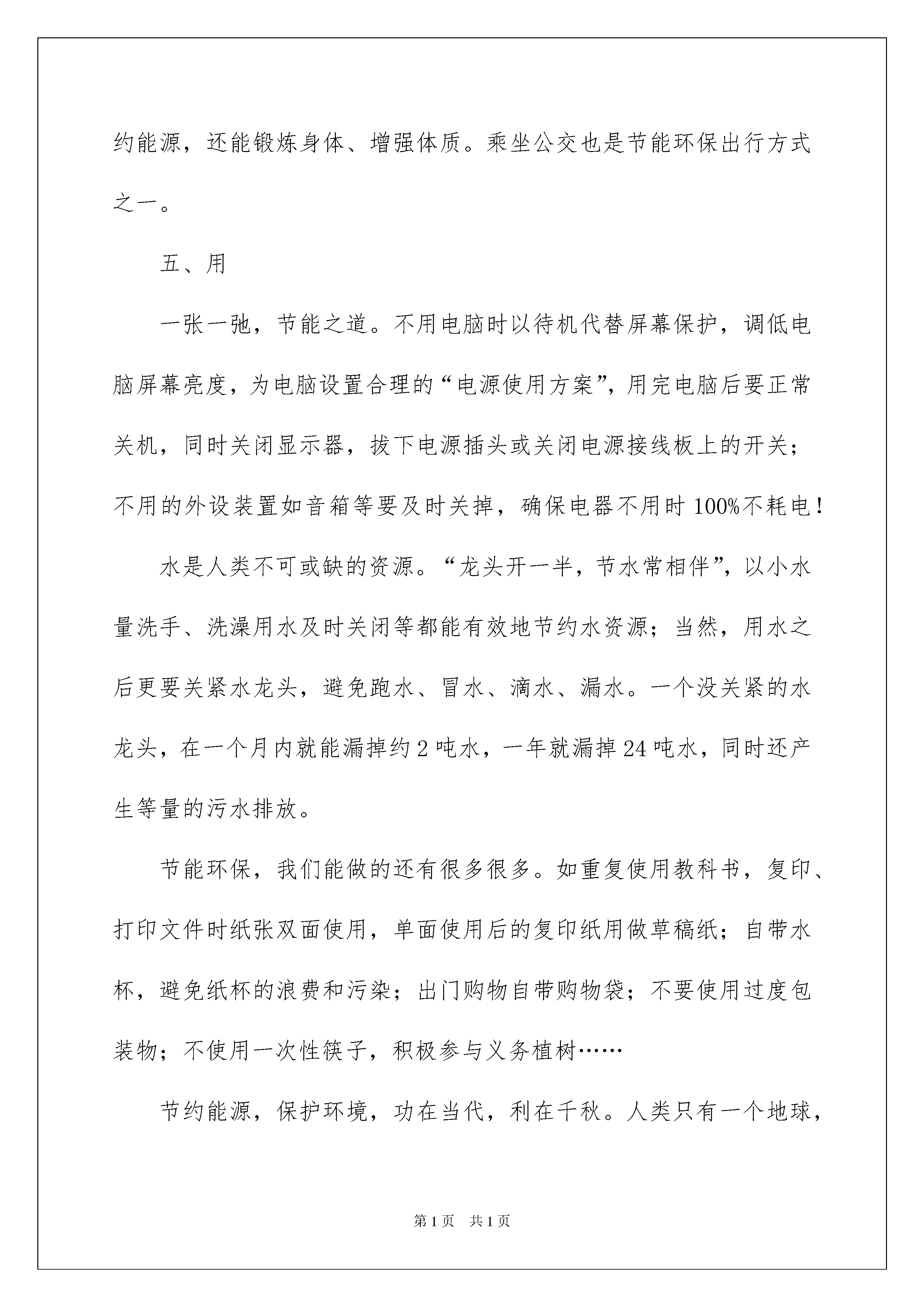 约能源，还能锻炼身体、增强体质。乘坐公交也是节能环保出行方式之一。

五、用

一张一弛，节能之道。不用电脑时以待机代替屏幕保护，调低电脑屏幕亮度，为电脑设置合理的“电源使用方案”，用完电脑后要正常关机，同时关闭显示器，拔下电源插头或关闭电源接线板上的开关；不用的外设装置如音箱等要及时关掉，确保电器不用时100%不耗电！

水是人类不可或缺的资源。“龙头开一半，节水常相伴”，以小水量洗手、洗澡用水及时关闭等都能有效地节约水资源；当然，用水之后更要关紧水龙头，避免跑水、冒水、滴水、漏水。一个没关紧的水龙头，在一个月内就能漏掉约2吨水，一年就漏掉24吨水，同时还产生等量的污水排放。

节能环保，我们能做的还有很多很多。如重复使用教科书，复印、打印文件时纸张双面使用，单面使用后的复印纸用做草稿纸；自带水杯，避免纸杯的浪费和污染；出门购物自带购物袋；不要使用过度包装物；不使用一次性筷子，积极参与义务植树……

节约能源，保护环境，功在当代，利在千秋。人类只有一个地球，

第1页　共1页